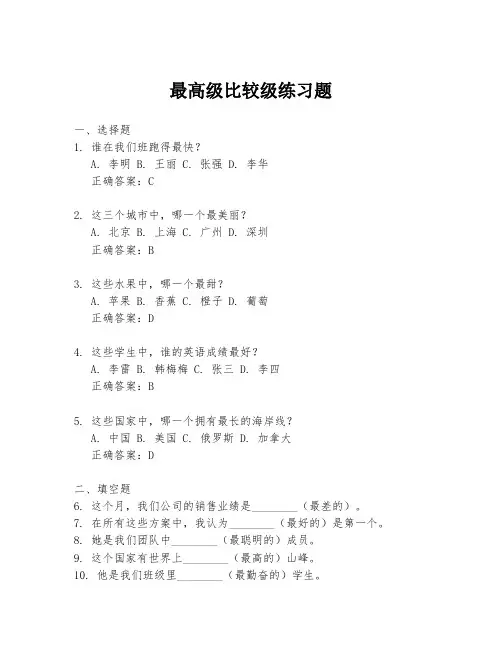 最高级比较级练习题

一、选择题
1. 谁在我们班跑得最快？
A. 李明 B. 王丽 C. 张强 D. 李华
正确答案：C

2. 这三个城市中，哪一个最美丽？
A. 北京 B. 上海 C. 广州 D. 深圳
正确答案：B

3. 这些水果中，哪一个最甜？
A. 苹果 B. 香蕉 C. 橙子 D. 葡萄
正确答案：D

4. 这些学生中，谁的英语成绩最好？
A. 李雷 B. 韩梅梅 C. 张三 D. 李四
正确答案：B

5. 这些国家中，哪一个拥有最长的海岸线？
A. 中国 B. 美国 C. 俄罗斯 D. 加拿大
正确答案：D

二、填空题
6. 这个月，我们公司的销售业绩是________（最差的）。
7. 在所有这些方案中，我认为________（最好的）是第一个。
8. 她是我们团队中________（最聪明的）成员。
9. 这个国家有世界上________（最高的）山峰。
10. 他是我们班级里________（最勤奋的）学生。